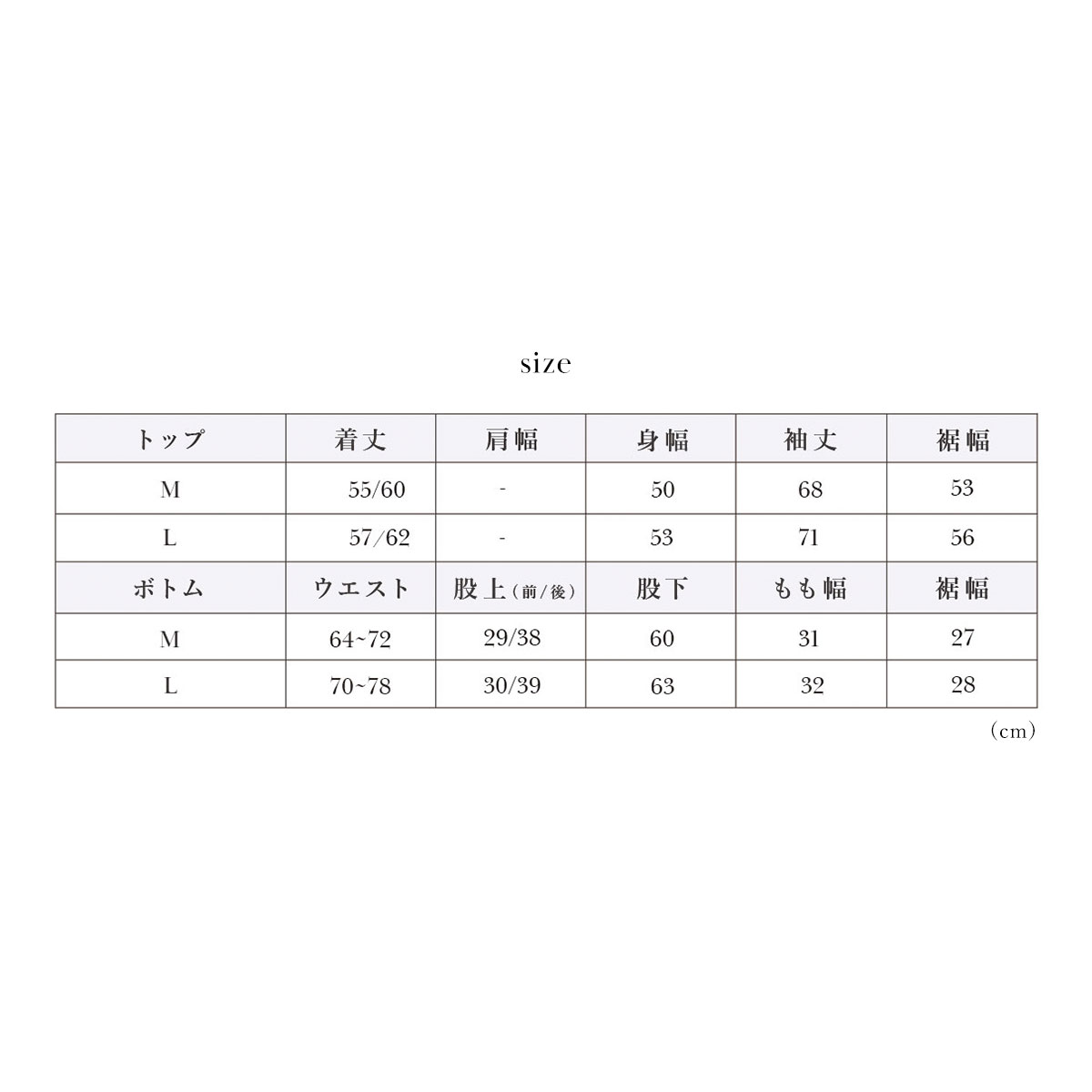 size

| トップ | 着丈 | 肩幅 | 身幅 | 袖丈 | 裾幅 |
|---|---|---|---|---|---|
| M | 55/60 | - | 50 | 68 | 53 |
| L | 57/62 | - | 53 | 71 | 56 |
| ボトム | ウエスト | 股上（前/後） | 股下 | もも幅 | 裾幅 |
| M | 64~72 | 29/38 | 60 | 31 | 27 |
| L | 70~78 | 30/39 | 63 | 32 | 28 |

（cm）